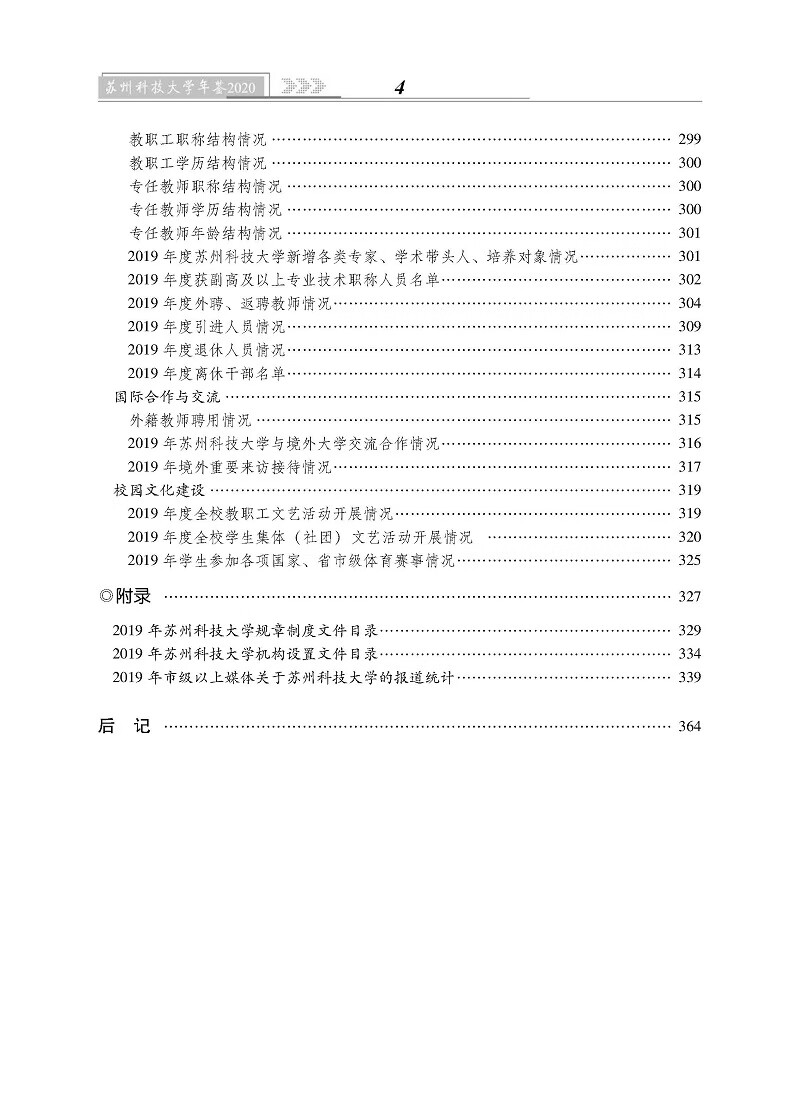 苏州科技大学年鉴2020　4

教职工职称结构情况 …… 299
教职工学历结构情况 …… 300
专任教师职称结构情况 …… 300
专任教师学历结构情况 …… 300
专任教师年龄结构情况 …… 301
2019 年度苏州科技大学新增各类专家、学术带头人、培养对象情况 …… 301
2019 年度获副高及以上专业技术职称人员名单 …… 302
2019 年度外聘、返聘教师情况 …… 304
2019 年度引进人员情况 …… 309
2019 年度退休人员情况 …… 313
2019 年度离休干部名单 …… 314
国际合作与交流 …… 315
外籍教师聘用情况 …… 315
2019 年苏州科技大学与境外大学交流合作情况 …… 316
2019 年境外重要来访接待情况 …… 317
校园文化建设 …… 319
2019 年度全校教职工文艺活动开展情况 …… 319
2019 年度全校学生集体（社团）文艺活动开展情况 …… 320
2019 年学生参加各项国家、省市级体育赛事情况 …… 325

◎附录 …… 327

2019 年苏州科技大学规章制度文件目录 …… 329
2019 年苏州科技大学机构设置文件目录 …… 334
2019 年市级以上媒体关于苏州科技大学的报道统计 …… 339

后　记 …… 364